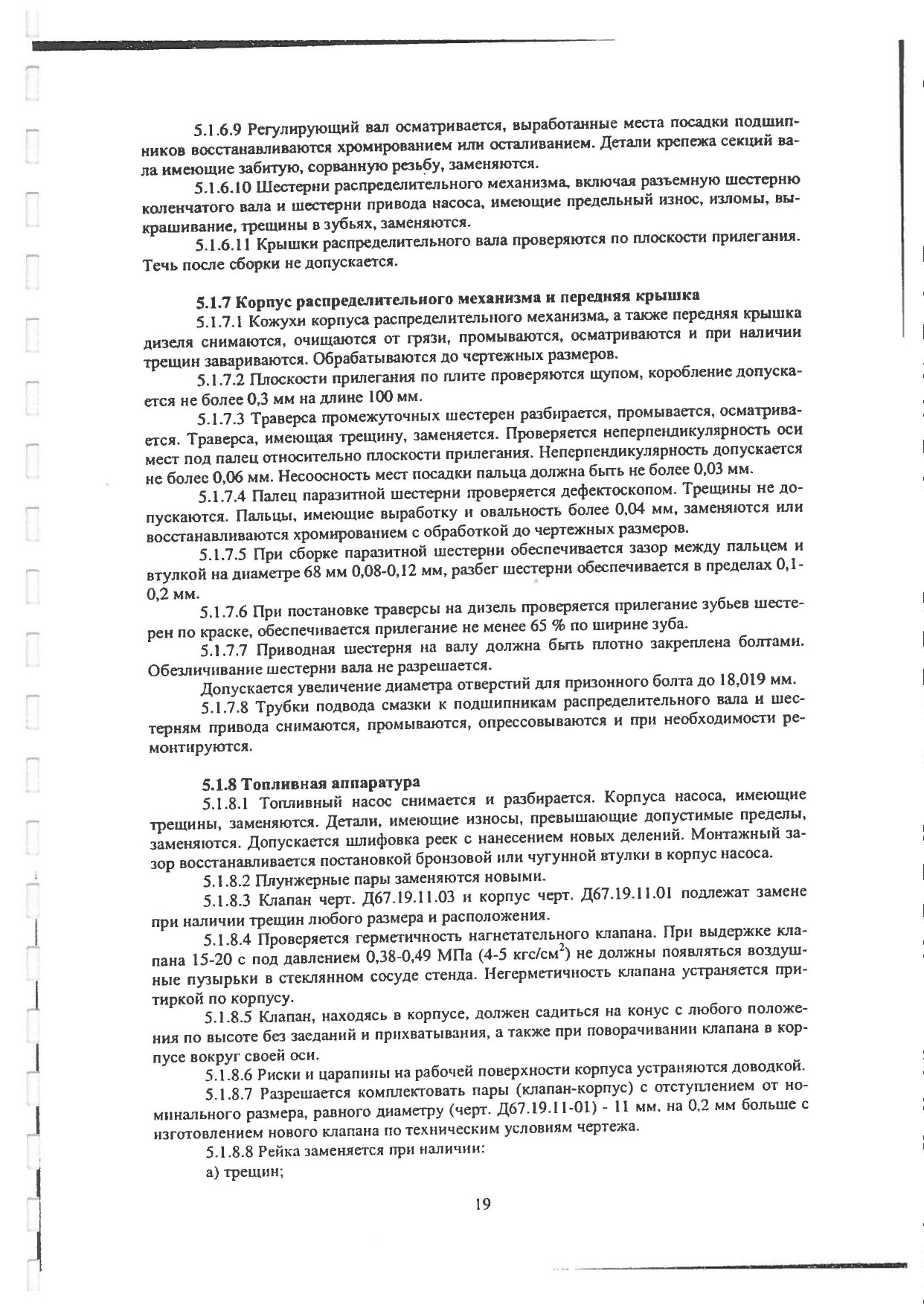 5.1.6.9 Регулирующий вал осматривается, выработанные места посадки подшипников восстанавливаются хромированием или осталиванием. Детали крепежа секций вала имеющие забитую, сорванную резьбу, заменяются.

5.1.6.10 Шестерни распределительного механизма, включая разъемную шестерню коленчатого вала и шестерни привода насоса, имеющие предельный износ, изломы, выкрашивание, трещины в зубьях, заменяются.

5.1.6.11 Крышки распределительного вала проверяются по плоскости прилегания. Течь после сборки не допускается.

5.1.7 Корпус распределительного механизма и передняя крышка

5.1.7.1 Кожухи корпуса распределительного механизма, а также передняя крышка дизеля снимаются, очищаются от грязи, промываются, осматриваются и при наличии трещин завариваются. Обрабатываются до чертежных размеров.

5.1.7.2 Плоскости прилегания по плите проверяются щупом, коробление допускается не более 0,3 мм на длине 100 мм.

5.1.7.3 Траверса промежуточных шестерен разбирается, промывается, осматривается. Траверса, имеющая трещину, заменяется. Проверяется неперпендикулярность оси мест под палец относительно плоскости прилегания. Неперпендикулярность допускается не более 0,06 мм. Несоосность мест посадки пальца должна быть не более 0,03 мм.

5.1.7.4 Палец паразитной шестерни проверяется дефектоскопом. Трещины не допускаются. Пальцы, имеющие выработку и овальность более 0,04 мм, заменяются или восстанавливаются хромированием с обработкой до чертежных размеров.

5.1.7.5 При сборке паразитной шестерни обеспечивается зазор между пальцем и втулкой на диаметре 68 мм 0,08-0,12 мм, разбег шестерни обеспечивается в пределах 0,1-0,2 мм.

5.1.7.6 При постановке траверсы на дизель проверяется прилегание зубьев шестерен по краске, обеспечивается прилегание не менее 65 % по ширине зуба.

5.1.7.7 Приводная шестерня на валу должна быть плотно закреплена болтами. Обезличивание шестерни вала не разрешается.

Допускается увеличение диаметра отверстий для призонного болта до 18,019 мм.

5.1.7.8 Трубки подвода смазки к подшипникам распределительного вала и шестерням привода снимаются, промываются, опрессовываются и при необходимости ремонтируются.

5.1.8 Топливная аппаратура

5.1.8.1 Топливный насос снимается и разбирается. Корпуса насоса, имеющие трещины, заменяются. Детали, имеющие износы, превышающие допустимые пределы, заменяются. Допускается шлифовка реек с нанесением новых делений. Монтажный зазор восстанавливается постановкой бронзовой или чугунной втулки в корпус насоса.

5.1.8.2 Плунжерные пары заменяются новыми.

5.1.8.3 Клапан черт. Д67.19.11.03 и корпус черт. Д67.19.11.01 подлежат замене при наличии трещин любого размера и расположения.

5.1.8.4 Проверяется герметичность нагнетательного клапана. При выдержке клапана 15-20 с под давлением 0,38-0,49 МПа (4-5 кгс/см$^2$) не должны появляться воздушные пузырьки в стеклянном сосуде стенда. Негерметичность клапана устраняется притиркой по корпусу.

5.1.8.5 Клапан, находясь в корпусе, должен садиться на конус с любого положения по высоте без заеданий и прихватывания, а также при поворачивании клапана в корпусе вокруг своей оси.

5.1.8.6 Риски и царапины на рабочей поверхности корпуса устраняются доводкой.

5.1.8.7 Разрешается комплектовать пары (клапан-корпус) с отступлением от номинального размера, равного диаметру (черт. Д67.19.11-01) - 11 мм, на 0,2 мм больше с изготовлением нового клапана по техническим условиям чертежа.

5.1.8.8 Рейка заменяется при наличии:

а) трещин;

19